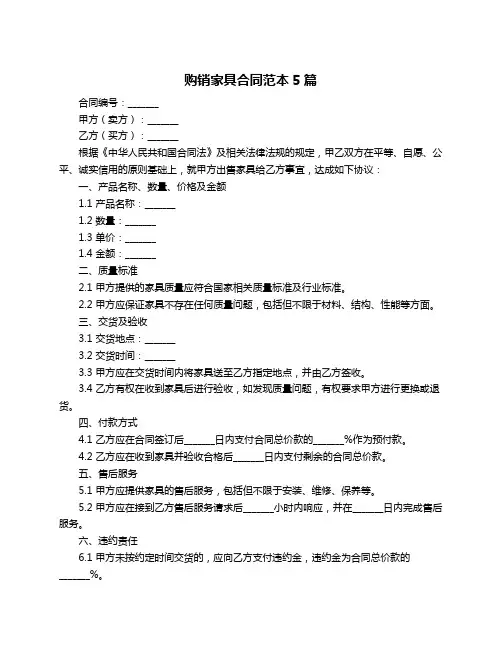 购销家具合同范本 5 篇

合同编号：______

甲方（卖方）：______

乙方（买方）：______

根据《中华人民共和国合同法》及相关法律法规的规定，甲乙双方在平等、自愿、公平、诚实信用的原则基础上，就甲方出售家具给乙方事宜，达成如下协议：

一、产品名称、数量、价格及金额

1.1 产品名称：______

1.2 数量：______

1.3 单价：______

1.4 金额：______

二、质量标准

2.1 甲方提供的家具质量应符合国家相关质量标准及行业标准。

2.2 甲方应保证家具不存在任何质量问题，包括但不限于材料、结构、性能等方面。

三、交货及验收

3.1 交货地点：______

3.2 交货时间：______

3.3 甲方应在交货时间内将家具送至乙方指定地点，并由乙方签收。

3.4 乙方有权在收到家具后进行验收，如发现质量问题，有权要求甲方进行更换或退货。

四、付款方式

4.1 乙方应在合同签订后______日内支付合同总价款的______%作为预付款。

4.2 乙方应在收到家具并验收合格后______日内支付剩余的合同总价款。

五、售后服务

5.1 甲方应提供家具的售后服务，包括但不限于安装、维修、保养等。

5.2 甲方应在接到乙方售后服务请求后______小时内响应，并在______日内完成售后服务。

六、违约责任

6.1 甲方未按约定时间交货的，应向乙方支付违约金，违约金为合同总价款的______%。